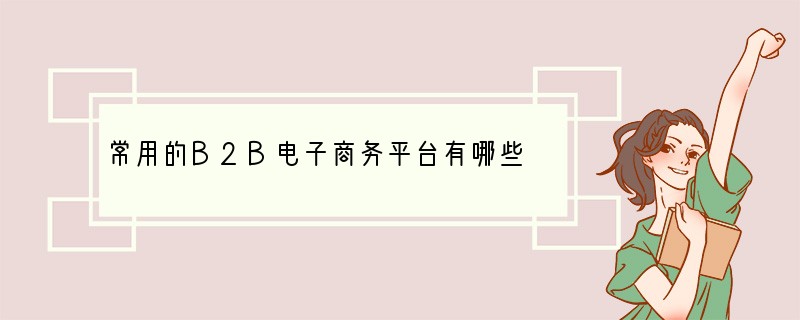 常用的B2B电子商务平台有哪些